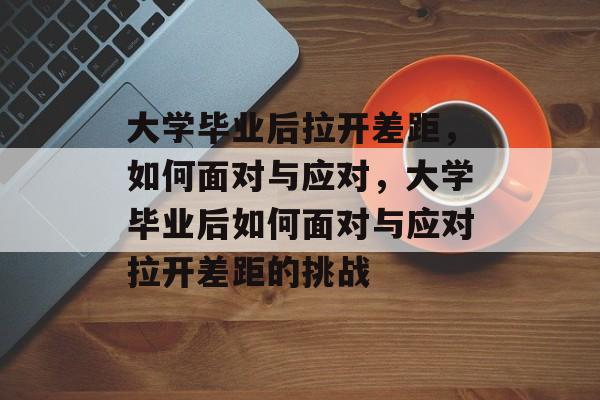 大学毕业后拉开差距，如何面对与应对，大学毕业后如何面对与应对拉开差距的挑战